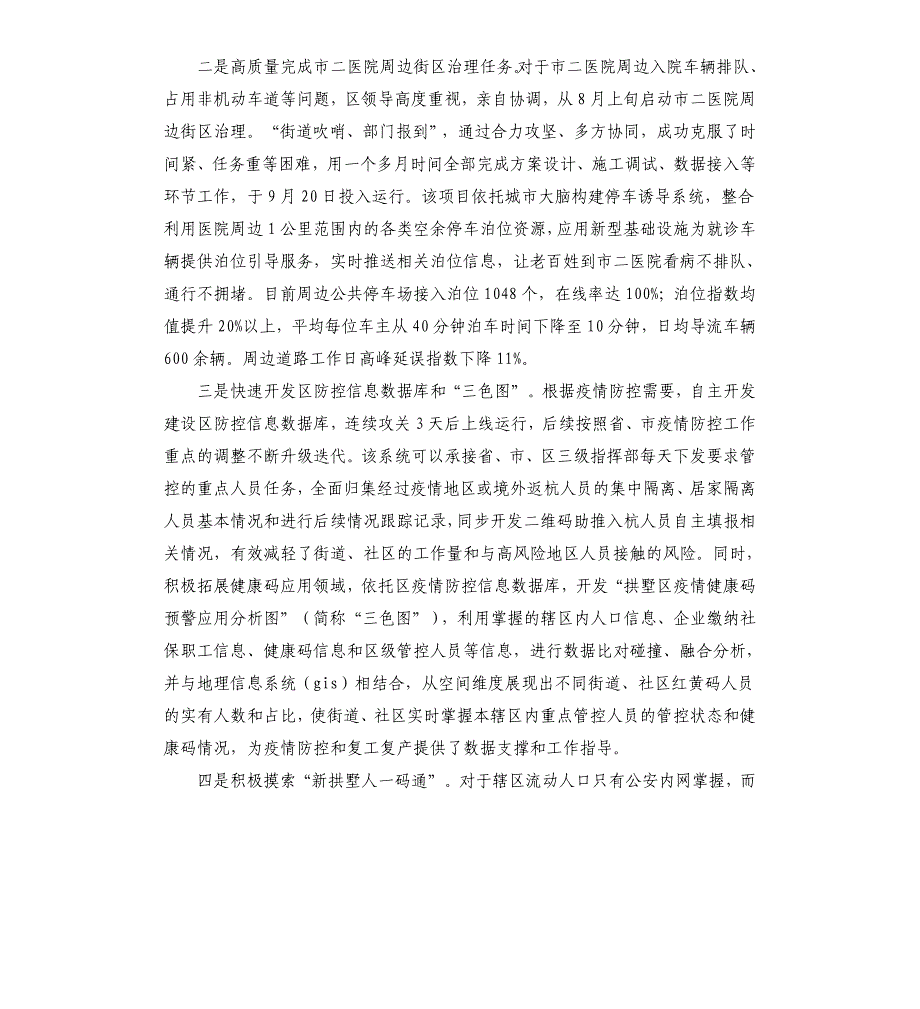 二是高质量完成市二医院周边街区治理任务。对于市二医院周边入院车辆排队、占用非机动车道等问题，区领导高度重视，亲自协调，从8月上旬启动市二医院周边街区治理。“街道吹哨、部门报到”，通过合力攻坚、多方协同，成功克服了时间紧、任务重等困难，用一个多月时间全部完成方案设计、施工调试、数据接入等环节工作，于9月20日投入运行。该项目依托城市大脑构建停车诱导系统，整合利用医院周边1公里范围内的各类空余停车泊位资源，应用新型基础设施为就诊车辆提供泊位引导服务，实时推送相关泊位信息，让老百姓到市二医院看病不排队、通行不拥堵。目前周边公共停车场接入泊位1048个，在线率达100%；泊位指数均值提升20%以上，平均每位车主从40分钟泊车时间下降至10分钟，日均导流车辆600余辆。周边道路工作日高峰延误指数下降11%。

三是快速开发区防控信息数据库和“三色图”。根据疫情防控需要，自主开发建设区防控信息数据库，连续攻关3天后上线运行，后续按照省、市疫情防控工作重点的调整不断升级迭代。该系统可以承接省、市、区三级指挥部每天下发要求管控的重点人员任务，全面归集经过疫情地区或境外返杭人员的集中隔离、居家隔离人员基本情况和进行后续情况跟踪记录，同步开发二维码助推入杭人员自主填报相关情况，有效减轻了街道、社区的工作量和与高风险地区人员接触的风险。同时，积极拓展健康码应用领域，依托区疫情防控信息数据库，开发“拱墅区疫情健康码预警应用分析图”（简称“三色图”），利用掌握的辖区内人口信息、企业缴纳社保职工信息、健康码信息和区级管控人员等信息，进行数据比对碰撞、融合分析，并与地理信息系统（gis）相结合，从空间维度展现出不同街道、社区红黄码人员的实有人数和占比，使街道、社区实时掌握本辖区内重点管控人员的管控状态和健康码情况，为疫情防控和复工复产提供了数据支撑和工作指导。

四是积极摸索“新拱墅人一码通”。对于辖区流动人口只有公安内网掌握，而